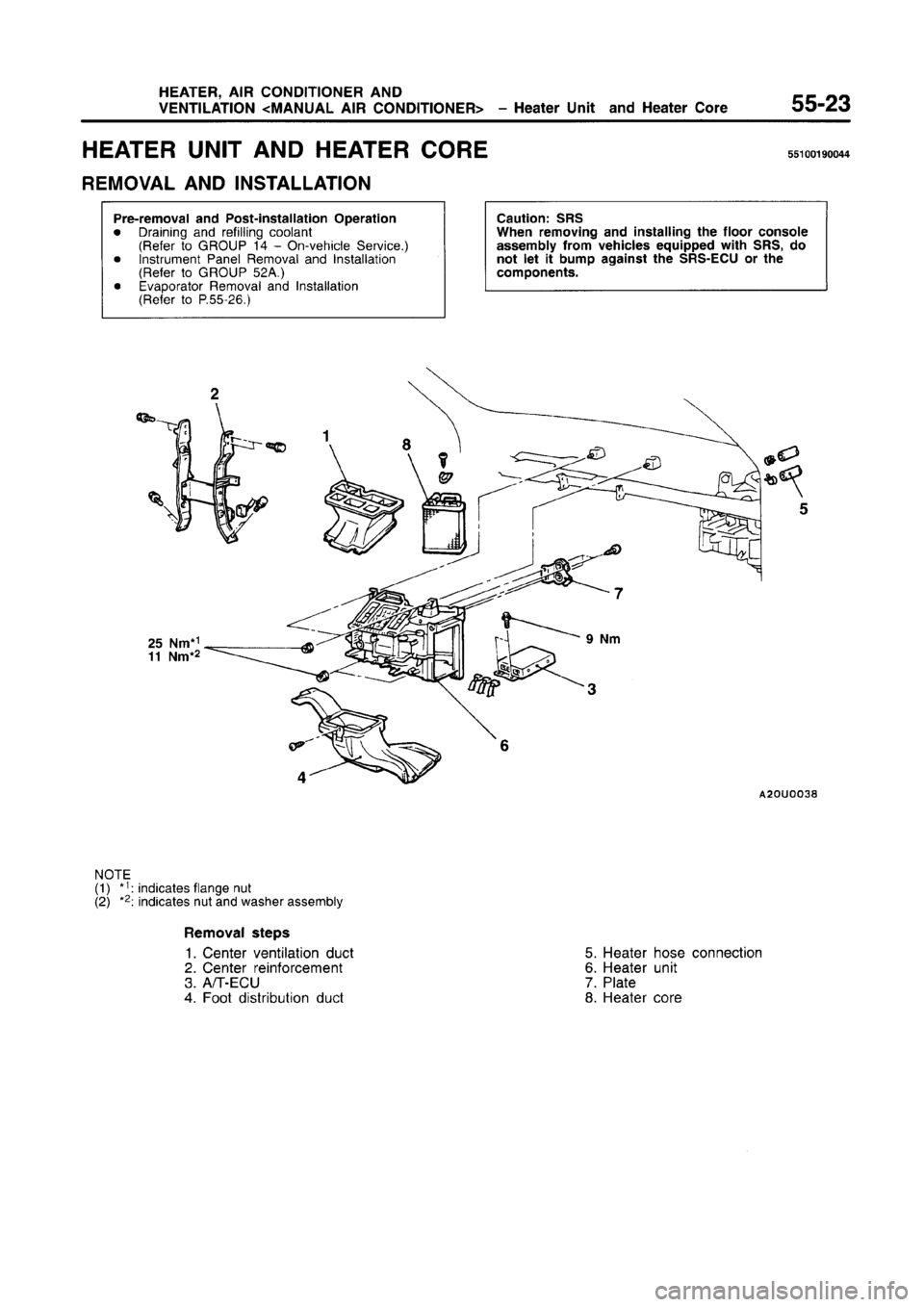 HEATER, AIR CONDITIONER AND VENTILATION <MANUAL AIR CONDITIONER> – Heater Unit and Heater Core

55-23

HEATER UNIT AND HEATER CORE

55100190044

REMOVAL AND INSTALLATION

Pre-removal and Post-installation Operation
● Draining and refilling coolant (Refer to GROUP 14 – On-vehicle Service.)
● Instrument Panel Removal and Installation (Refer to GROUP 52A.)
● Evaporator Removal and Installation (Refer to P.55-26.)

Caution: SRS
When removing and installing the floor console assembly from vehicles equipped with SRS, do not let it bump against the SRS-ECU or the components.

2
1
8
5
7
25 Nm$^{*1}$
11 Nm$^{*2}$
9 Nm
3
6
4

A20U0038

NOTE
(1) $^{*1}$: indicates flange nut
(2) $^{*2}$: indicates nut and washer assembly

Removal steps
1. Center ventilation duct
2. Center reinforcement
3. A/T-ECU
4. Foot distribution duct
5. Heater hose connection
6. Heater unit
7. Plate
8. Heater core

carmanualsonline.info